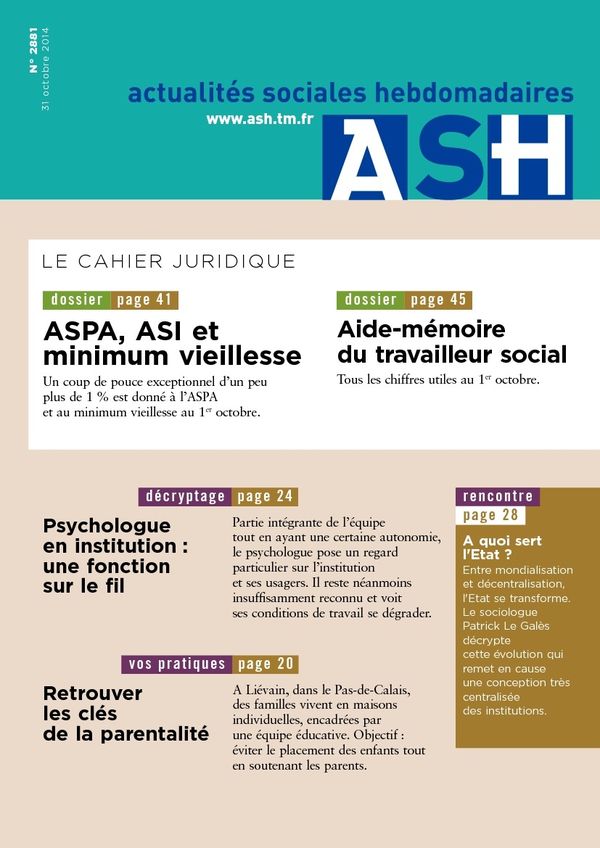 N° 2881
31 octobre 2014

actualités sociales hebdomadaires
www.ash.tm.fr
ASH

LE CAHIER JURIDIQUE

dossier page 41
ASPA, ASI et minimum vieillesse
Un coup de pouce exceptionnel d'un peu plus de 1 % est donné à l'ASPA et au minimum vieillesse au 1$^{er}$ octobre.

dossier page 45
Aide-mémoire du travailleur social
Tous les chiffres utiles au 1$^{er}$ octobre.

décryptage page 24
Psychologue en institution : une fonction sur le fil
Partie intégrante de l'équipe tout en ayant une certaine autonomie, le psychologue pose un regard particulier sur l'institution et ses usagers. Il reste néanmoins insuffisamment reconnu et voit ses conditions de travail se dégrader.

vos pratiques page 20
Retrouver les clés de la parentalité
A Liévain, dans le Pas-de-Calais, des familles vivent en maisons individuelles, encadrées par une équipe éducative. Objectif : éviter le placement des enfants tout en soutenant les parents.

rencontre
page 28
A quoi sert l'Etat ?
Entre mondialisation et décentralisation, l'Etat se transforme. Le sociologue Patrick Le Galès décrypte cette évolution qui remet en cause une conception très centralisée des institutions.